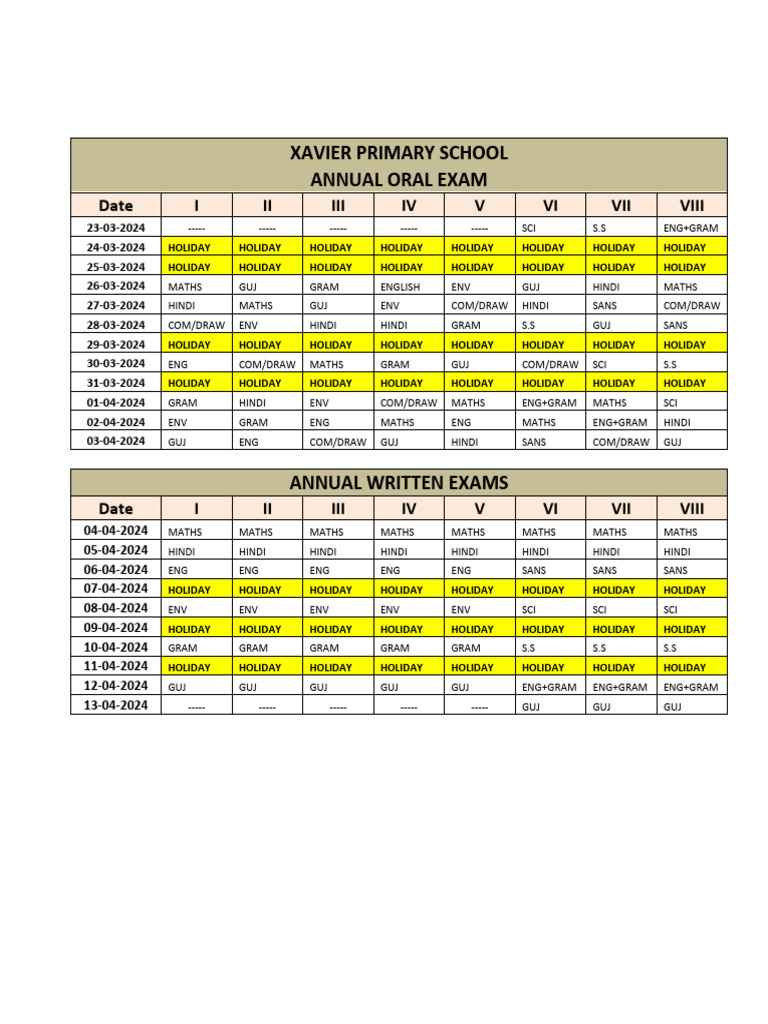 XAVIER PRIMARY SCHOOL
ANNUAL ORAL EXAM

| Date | I | II | III | IV | V | VI | VII | VIII |
|---|---|---|---|---|---|---|---|---|
| 23-03-2024 | ----- | ----- | ----- | ----- | ----- | SCI | S.S | ENG+GRAM |
| 24-03-2024 | HOLIDAY | HOLIDAY | HOLIDAY | HOLIDAY | HOLIDAY | HOLIDAY | HOLIDAY | HOLIDAY |
| 25-03-2024 | HOLIDAY | HOLIDAY | HOLIDAY | HOLIDAY | HOLIDAY | HOLIDAY | HOLIDAY | HOLIDAY |
| 26-03-2024 | MATHS | GUJ | GRAM | ENGLISH | ENV | GUJ | HINDI | MATHS |
| 27-03-2024 | HINDI | MATHS | GUJ | ENV | COM/DRAW | HINDI | SANS | COM/DRAW |
| 28-03-2024 | COM/DRAW | ENV | HINDI | HINDI | GRAM | S.S | GUJ | SANS |
| 29-03-2024 | HOLIDAY | HOLIDAY | HOLIDAY | HOLIDAY | HOLIDAY | HOLIDAY | HOLIDAY | HOLIDAY |
| 30-03-2024 | ENG | COM/DRAW | MATHS | GRAM | GUJ | COM/DRAW | SCI | S.S |
| 31-03-2024 | HOLIDAY | HOLIDAY | HOLIDAY | HOLIDAY | HOLIDAY | HOLIDAY | HOLIDAY | HOLIDAY |
| 01-04-2024 | GRAM | HINDI | ENV | COM/DRAW | MATHS | ENG+GRAM | MATHS | SCI |
| 02-04-2024 | ENV | GRAM | ENG | MATHS | ENG | MATHS | ENG+GRAM | HINDI |
| 03-04-2024 | GUJ | ENG | COM/DRAW | GUJ | HINDI | SANS | COM/DRAW | GUJ |

ANNUAL WRITTEN EXAMS

| Date | I | II | III | IV | V | VI | VII | VIII |
|---|---|---|---|---|---|---|---|---|
| 04-04-2024 | MATHS | MATHS | MATHS | MATHS | MATHS | MATHS | MATHS | MATHS |
| 05-04-2024 | HINDI | HINDI | HINDI | HINDI | HINDI | HINDI | HINDI | HINDI |
| 06-04-2024 | ENG | ENG | ENG | ENG | ENG | SANS | SANS | SANS |
| 07-04-2024 | HOLIDAY | HOLIDAY | HOLIDAY | HOLIDAY | HOLIDAY | HOLIDAY | HOLIDAY | HOLIDAY |
| 08-04-2024 | ENV | ENV | ENV | ENV | ENV | SCI | SCI | SCI |
| 09-04-2024 | HOLIDAY | HOLIDAY | HOLIDAY | HOLIDAY | HOLIDAY | HOLIDAY | HOLIDAY | HOLIDAY |
| 10-04-2024 | GRAM | GRAM | GRAM | GRAM | GRAM | S.S | S.S | S.S |
| 11-04-2024 | HOLIDAY | HOLIDAY | HOLIDAY | HOLIDAY | HOLIDAY | HOLIDAY | HOLIDAY | HOLIDAY |
| 12-04-2024 | GUJ | GUJ | GUJ | GUJ | GUJ | ENG+GRAM | ENG+GRAM | ENG+GRAM |
| 13-04-2024 | ----- | ----- | ----- | ----- | ----- | GUJ | GUJ | GUJ |